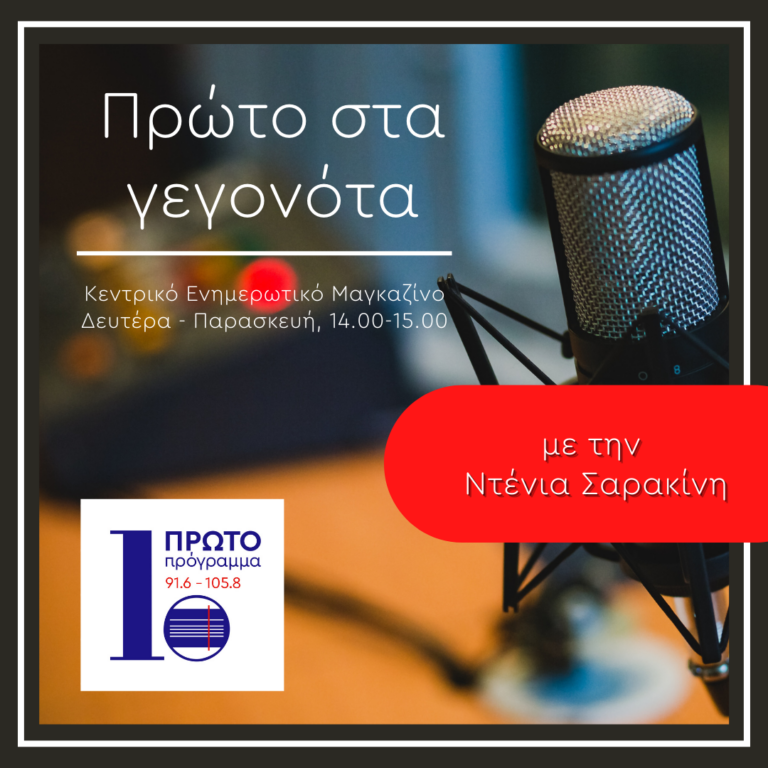 Πρώτο στα γεγονότα

Κεντρικό Ενημερωτικό Μαγκαζίνο
Δευτέρα - Παρασκευή, 14.00-15.00

με την
Ντένια Σαρακίνη

1
ΠΡΩΤΟ
πρόγραμμα
91.6 - 105.8